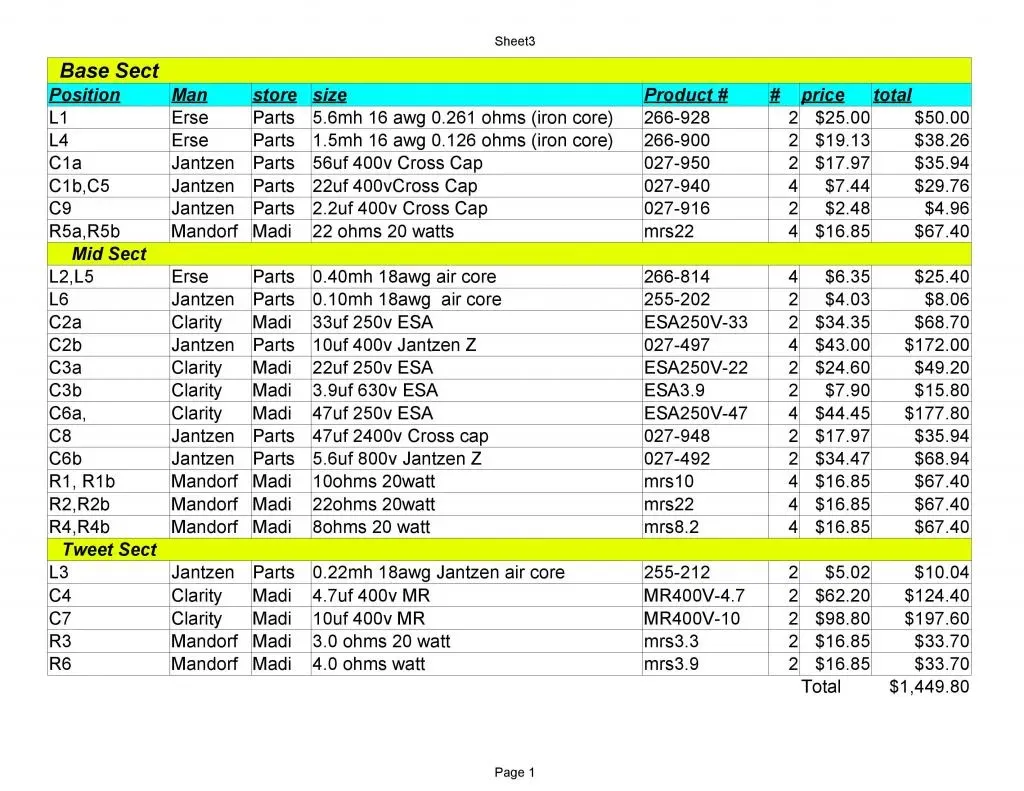 Sheet3

| Base Sect | | | | | | | |
|---|---|---|---|---|---|---|---|
| Position | Man | store | size | Product # | # | price | total |
| L1 | Erse | Parts | 5.6mh 16 awg 0.261 ohms (iron core) | 266-928 | 2 | $25.00 | $50.00 |
| L4 | Erse | Parts | 1.5mh 16 awg 0.126 ohms (iron core) | 266-900 | 2 | $19.13 | $38.26 |
| C1a | Jantzen | Parts | 56uf 400v Cross Cap | 027-950 | 2 | $17.97 | $35.94 |
| C1b,C5 | Jantzen | Parts | 22uf 400vCross Cap | 027-940 | 4 | $7.44 | $29.76 |
| C9 | Jantzen | Parts | 2.2uf 400v Cross Cap | 027-916 | 2 | $2.48 | $4.96 |
| R5a,R5b | Mandorf | Madi | 22 ohms 20 watts | mrs22 | 4 | $16.85 | $67.40 |
| Mid Sect | | | | | | | |
| L2,L5 | Erse | Parts | 0.40mh 18awg air core | 266-814 | 4 | $6.35 | $25.40 |
| L6 | Jantzen | Parts | 0.10mh 18awg air core | 255-202 | 2 | $4.03 | $8.06 |
| C2a | Clarity | Madi | 33uf 250v ESA | ESA250V-33 | 2 | $34.35 | $68.70 |
| C2b | Jantzen | Parts | 10uf 400v Jantzen Z | 027-497 | 4 | $43.00 | $172.00 |
| C3a | Clarity | Madi | 22uf 250v ESA | ESA250V-22 | 2 | $24.60 | $49.20 |
| C3b | Clarity | Madi | 3.9uf 630v ESA | ESA3.9 | 2 | $7.90 | $15.80 |
| C6a, | Clarity | Madi | 47uf 250v ESA | ESA250V-47 | 4 | $44.45 | $177.80 |
| C8 | Jantzen | Parts | 47uf 2400v Cross cap | 027-948 | 2 | $17.97 | $35.94 |
| C6b | Jantzen | Parts | 5.6uf 800v Jantzen Z | 027-492 | 2 | $34.47 | $68.94 |
| R1, R1b | Mandorf | Madi | 10ohms 20watt | mrs10 | 4 | $16.85 | $67.40 |
| R2,R2b | Mandorf | Madi | 22ohms 20watt | mrs22 | 4 | $16.85 | $67.40 |
| R4,R4b | Mandorf | Madi | 8ohms 20 watt | mrs8.2 | 4 | $16.85 | $67.40 |
| Tweet Sect | | | | | | | |
| L3 | Jantzen | Parts | 0.22mh 18awg Jantzen air core | 255-212 | 2 | $5.02 | $10.04 |
| C4 | Clarity | Madi | 4.7uf 400v MR | MR400V-4.7 | 2 | $62.20 | $124.40 |
| C7 | Clarity | Madi | 10uf 400v MR | MR400V-10 | 2 | $98.80 | $197.60 |
| R3 | Mandorf | Madi | 3.0 ohms 20 watt | mrs3.3 | 2 | $16.85 | $33.70 |
| R6 | Mandorf | Madi | 4.0 ohms watt | mrs3.9 | 2 | $16.85 | $33.70 |
| | | | | | | Total | $1,449.80 |

Page 1